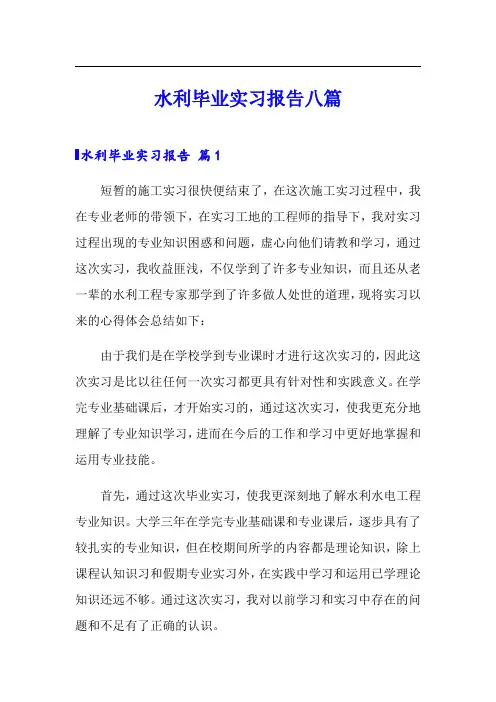 水利毕业实习报告八篇

水利毕业实习报告 篇1

短暂的施工实习很快便结束了，在这次施工实习过程中，我在专业老师的带领下，在实习工地的工程师的指导下，我对实习过程出现的专业知识困惑和问题，虚心向他们请教和学习，通过这次实习，我收益匪浅，不仅学到了许多专业知识，而且还从老一辈的水利工程专家那学到了许多做人处世的道理，现将实习以来的心得体会总结如下：

由于我们是在学校学到专业课时才进行这次实习的，因此这次实习是比以往任何一次实习都更具有针对性和实践意义。在学完专业基础课后，才开始实习的，通过这次实习，使我更充分地理解了专业知识学习，进而在今后的工作和学习中更好地掌握和运用专业技能。

首先，通过这次毕业实习，使我更深刻地了解水利水电工程专业知识。大学三年在学完专业基础课和专业课后，逐步具有了较扎实的专业知识，但在校期间所学的内容都是理论知识，除上课程认知识习和假期专业实习外，在实践中学习和运用已学理论知识还远不够。通过这次实习，我对以前学习和实习中存在的问题和不足有了正确的认识。